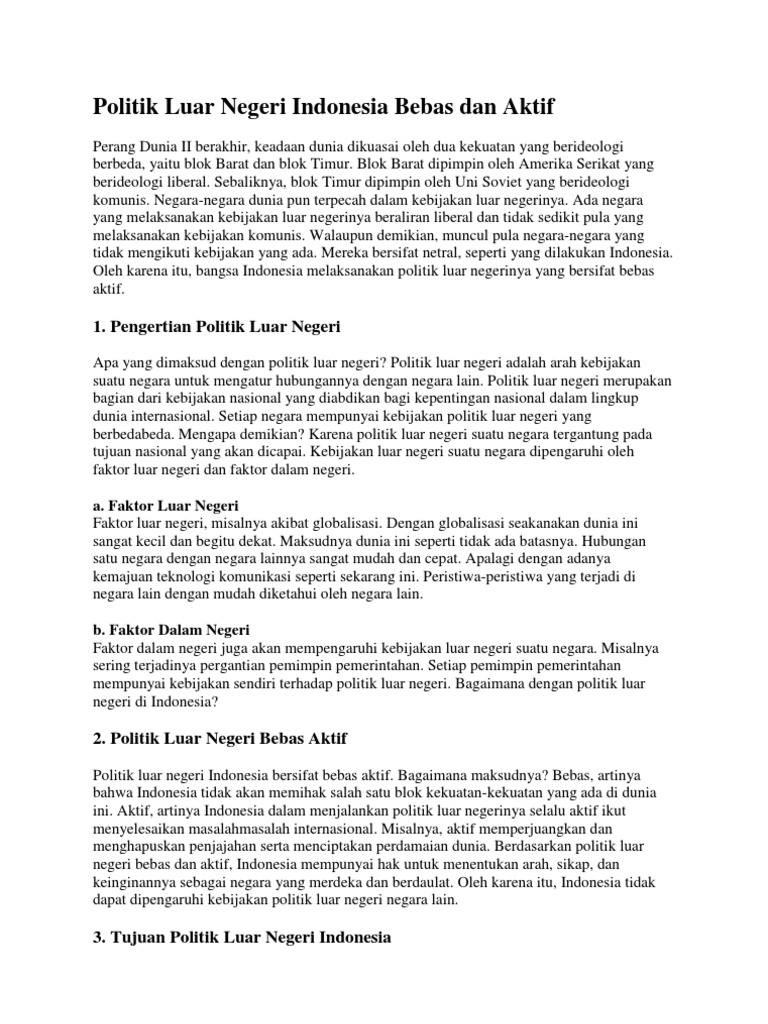 Politik Luar Negeri Indonesia Bebas dan Aktif

Perang Dunia II berakhir, keadaan dunia dikuasai oleh dua kekuatan yang berideologi berbeda, yaitu blok Barat dan blok Timur. Blok Barat dipimpin oleh Amerika Serikat yang berideologi liberal. Sebaliknya, blok Timur dipimpin oleh Uni Soviet yang berideologi komunis. Negara-negara dunia pun terpecah dalam kebijakan luar negerinya. Ada negara yang melaksanakan kebijakan luar negerinya beraliran liberal dan tidak sedikit pula yang melaksanakan kebijakan komunis. Walaupun demikian, muncul pula negara-negara yang tidak mengikuti kebijakan yang ada. Mereka bersifat netral, seperti yang dilakukan Indonesia. Oleh karena itu, bangsa Indonesia melaksanakan politik luar negerinya yang bersifat bebas aktif.

1. Pengertian Politik Luar Negeri

Apa yang dimaksud dengan politik luar negeri? Politik luar negeri adalah arah kebijakan suatu negara untuk mengatur hubungannya dengan negara lain. Politik luar negeri merupakan bagian dari kebijakan nasional yang diabdikan bagi kepentingan nasional dalam lingkup dunia internasional. Setiap negara mempunyai kebijakan politik luar negeri yang berbedabeda. Mengapa demikian? Karena politik luar negeri suatu negara tergantung pada tujuan nasional yang akan dicapai. Kebijakan luar negeri suatu negara dipengaruhi oleh faktor luar negeri dan faktor dalam negeri.

a. Faktor Luar Negeri
Faktor luar negeri, misalnya akibat globalisasi. Dengan globalisasi seakanakan dunia ini sangat kecil dan begitu dekat. Maksudnya dunia ini seperti tidak ada batasnya. Hubungan satu negara dengan negara lainnya sangat mudah dan cepat. Apalagi dengan adanya kemajuan teknologi komunikasi seperti sekarang ini. Peristiwa-peristiwa yang terjadi di negara lain dengan mudah diketahui oleh negara lain.

b. Faktor Dalam Negeri
Faktor dalam negeri juga akan mempengaruhi kebijakan luar negeri suatu negara. Misalnya sering terjadinya pergantian pemimpin pemerintahan. Setiap pemimpin pemerintahan mempunyai kebijakan sendiri terhadap politik luar negeri. Bagaimana dengan politik luar negeri di Indonesia?

2. Politik Luar Negeri Bebas Aktif

Politik luar negeri Indonesia bersifat bebas aktif. Bagaimana maksudnya? Bebas, artinya bahwa Indonesia tidak akan memihak salah satu blok kekuatan-kekuatan yang ada di dunia ini. Aktif, artinya Indonesia dalam menjalankan politik luar negerinya selalu aktif ikut menyelesaikan masalahmasalah internasional. Misalnya, aktif memperjuangkan dan menghapuskan penjajahan serta menciptakan perdamaian dunia. Berdasarkan politik luar negeri bebas dan aktif, Indonesia mempunyai hak untuk menentukan arah, sikap, dan keinginannya sebagai negara yang merdeka dan berdaulat. Oleh karena itu, Indonesia tidak dapat dipengaruhi kebijakan politik luar negeri negara lain.

3. Tujuan Politik Luar Negeri Indonesia